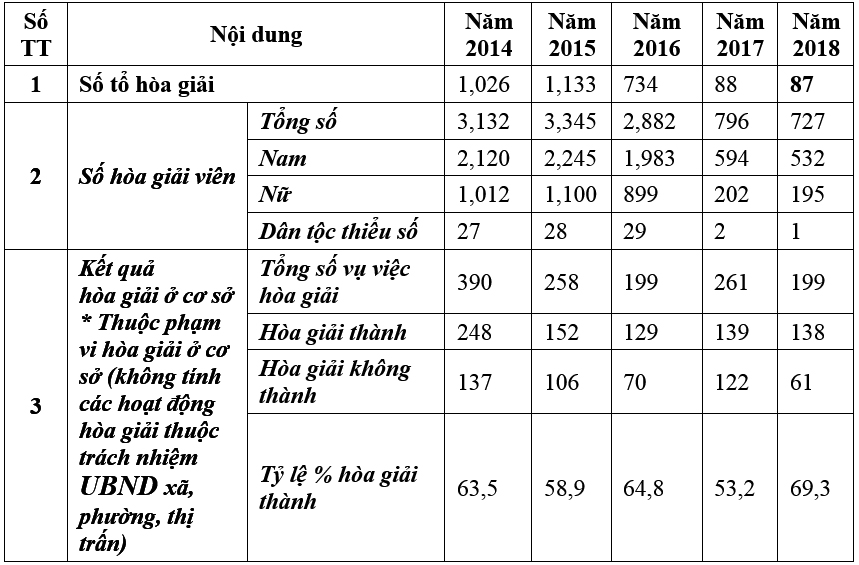 | Số TT | Nội dung | | Năm 2014 | Năm 2015 | Năm 2016 | Năm 2017 | Năm 2018 |
|---|---|---|---|---|---|---|---|
| 1 | Số tổ hòa giải | | 1,026 | 1,133 | 734 | 88 | 87 |
| 2 | Số hòa giải viên | Tổng số | 3,132 | 3,345 | 2,882 | 796 | 727 |
| | | Nam | 2,120 | 2,245 | 1,983 | 594 | 532 |
| | | Nữ | 1,012 | 1,100 | 899 | 202 | 195 |
| | | Dân tộc thiểu số | 27 | 28 | 29 | 2 | 1 |
| 3 | Kết quả hòa giải ở cơ sở * Thuộc phạm vi hòa giải ở cơ sở (không tính các hoạt động hòa giải thuộc trách nhiệm UBND xã, phường, thị trấn) | Tổng số vụ việc hòa giải | 390 | 258 | 199 | 261 | 199 |
| | | Hòa giải thành | 248 | 152 | 129 | 139 | 138 |
| | | Hòa giải không thành | 137 | 106 | 70 | 122 | 61 |
| | | Tỷ lệ % hòa giải thành | 63,5 | 58,9 | 64,8 | 53,2 | 69,3 |